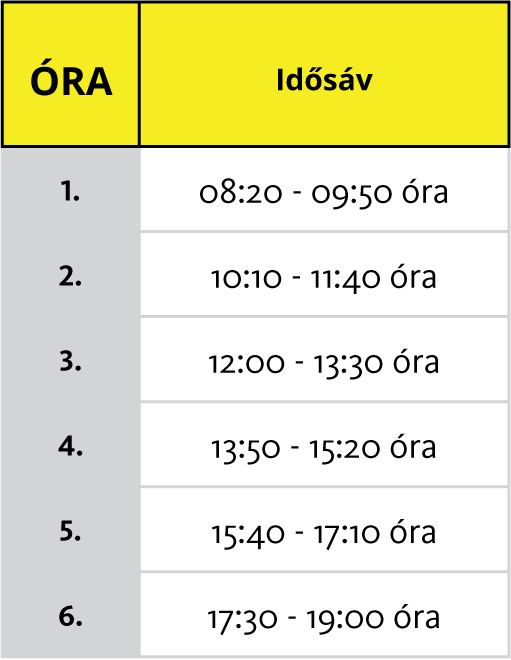 | ÓRA | Idősáv |
|---|---|
| 1. | 08:20 - 09:50 óra |
| 2. | 10:10 - 11:40 óra |
| 3. | 12:00 - 13:30 óra |
| 4. | 13:50 - 15:20 óra |
| 5. | 15:40 - 17:10 óra |
| 6. | 17:30 - 19:00 óra |